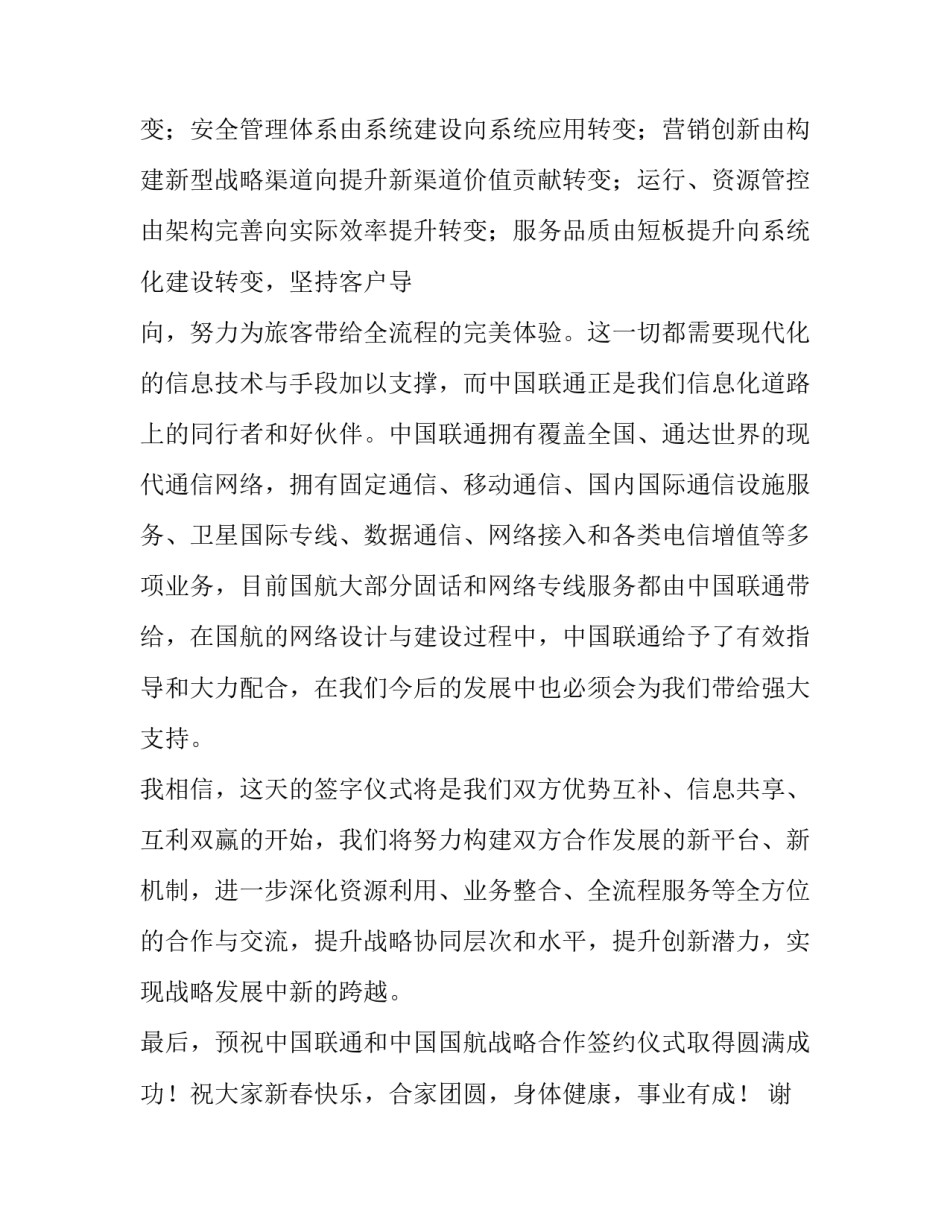 变；安全管理体系由系统建设向系统应用转变；营销创新由构建新型战略渠道向提升新渠道价值贡献转变；运行、资源管控由架构完善向实际效率提升转变；服务品质由短板提升向系统化建设转变，坚持客户导

向，努力为旅客带给全流程的完美体验。这一切都需要现代化的信息技术与手段加以支撑，而中国联通正是我们信息化道路上的同行者和好伙伴。中国联通拥有覆盖全国、通达世界的现代通信网络，拥有固定通信、移动通信、国内国际通信设施服务、卫星国际专线、数据通信、网络接入和各类电信增值等多项业务，目前国航大部分固话和网络专线服务都由中国联通带给，在国航的网络设计与建设过程中，中国联通给予了有效指导和大力配合，在我们今后的发展中也必须会为我们带给强大支持。

我相信，这天的签字仪式将是我们双方优势互补、信息共享、互利双赢的开始，我们将努力构建双方合作发展的新平台、新机制，进一步深化资源利用、业务整合、全流程服务等全方位的合作与交流，提升战略协同层次和水平，提升创新潜力，实现战略发展中新的跨越。

最后，预祝中国联通和中国国航战略合作签约仪式取得圆满成功！祝大家新春快乐，合家团圆，身体健康，事业有成！ 谢